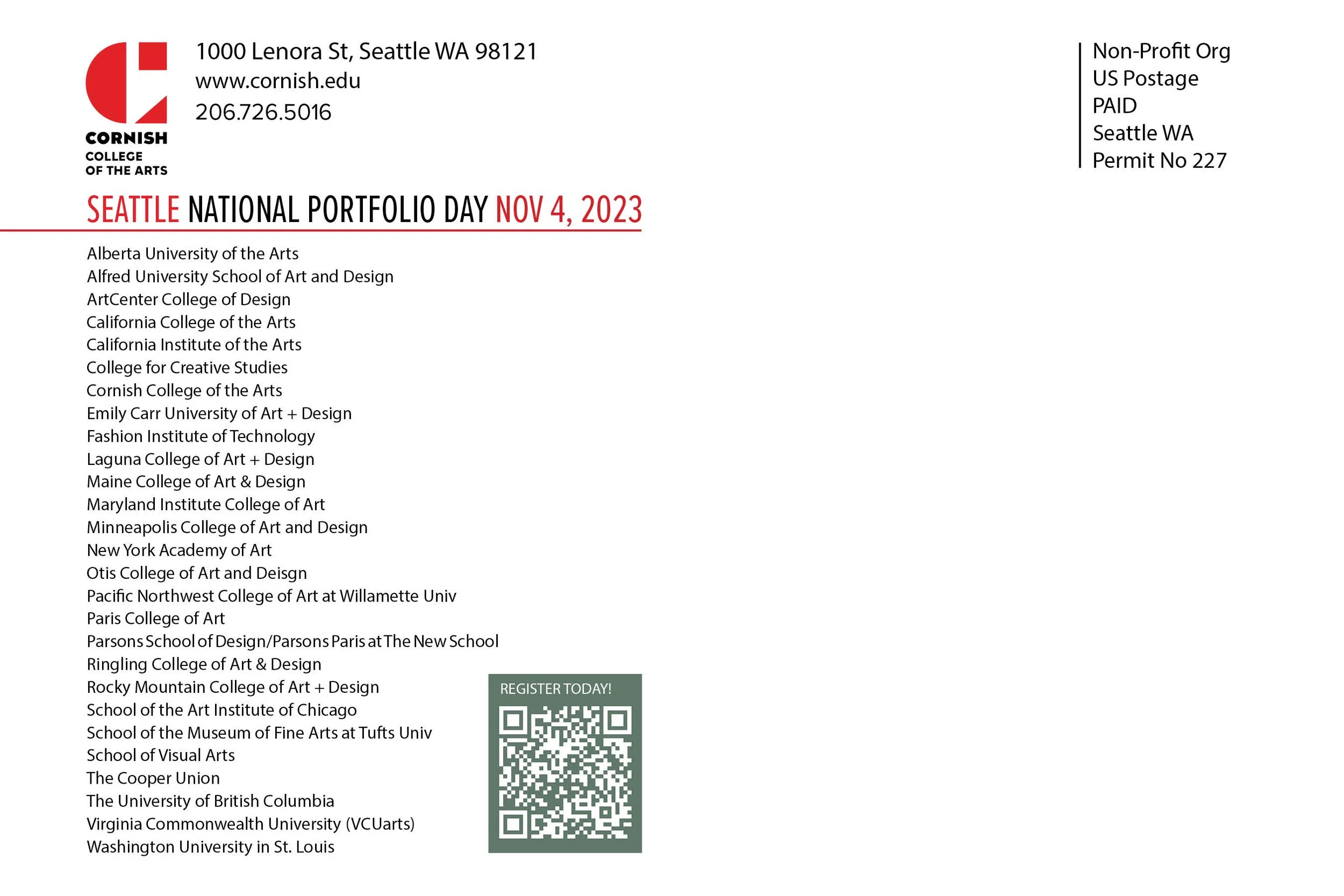 CORNISH
COLLEGE
OF THE ARTS

1000 Lenora St, Seattle WA 98121
www.cornish.edu
206.726.5016

Non-Profit Org
US Postage
PAID
Seattle WA
Permit No 227

SEATTLE NATIONAL PORTFOLIO DAY NOV 4, 2023

Alberta University of the Arts
Alfred University School of Art and Design
ArtCenter College of Design
California College of the Arts
California Institute of the Arts
College for Creative Studies
Cornish College of the Arts
Emily Carr University of Art + Design
Fashion Institute of Technology
Laguna College of Art + Design
Maine College of Art & Design
Maryland Institute College of Art
Minneapolis College of Art and Design
New York Academy of Art
Otis College of Art and Deisgn
Pacific Northwest College of Art at Willamette Univ
Paris College of Art
Parsons School of Design/Parsons Paris at The New School
Ringling College of Art & Design
Rocky Mountain College of Art + Design
School of the Art Institute of Chicago
School of the Museum of Fine Arts at Tufts Univ
School of Visual Arts
The Cooper Union
The University of British Columbia
Virginia Commonwealth University (VCUarts)
Washington University in St. Louis

REGISTER TODAY!